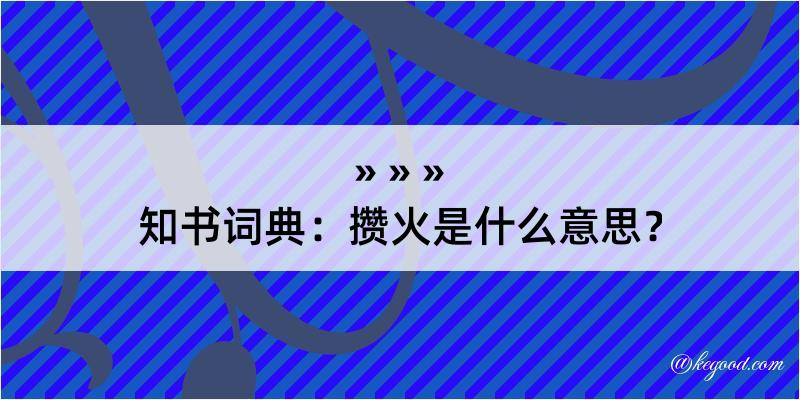 » » »
知书词典：攒火是什么意思？

@kegood.com